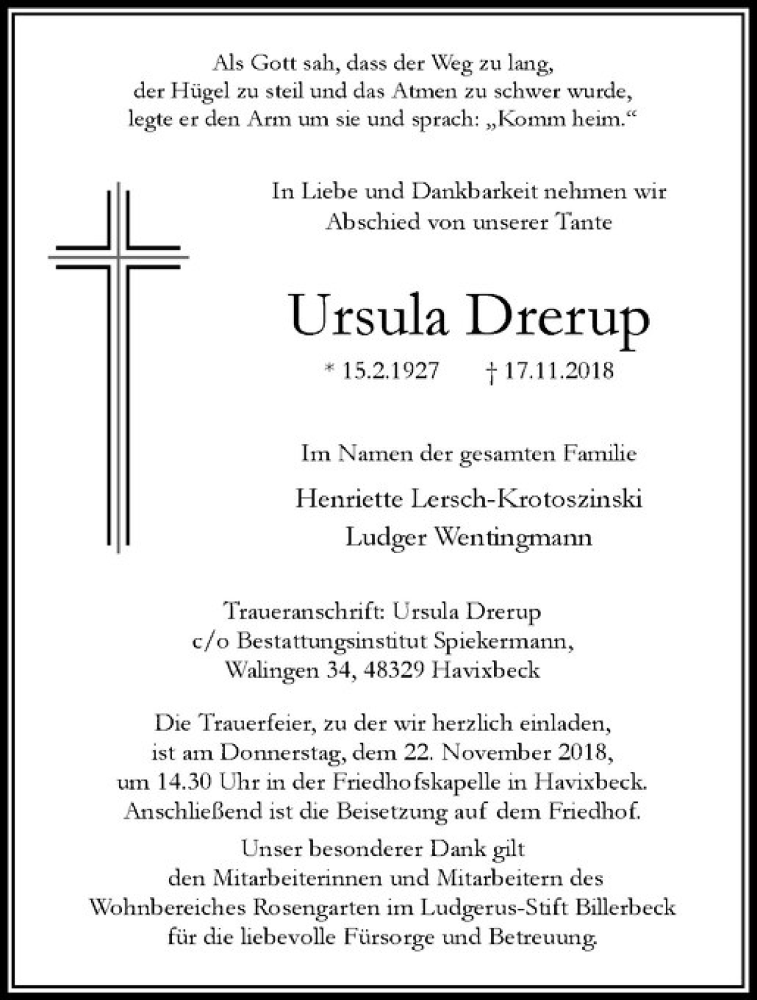 Als Gott sah, dass der Weg zu lang, der Hügel zu steil und das Atmen zu schwer wurde, legte er den Arm um sie und sprach: „Komm heim.“

In Liebe und Dankbarkeit nehmen wir Abschied von unserer Tante

Ursula Drerup

* 15.2.1927 † 17.11.2018

Im Namen der gesamten Familie

Henriette Lersch-Krotoszinski
Ludger Wentingmann

Traueranschrift: Ursula Drerup
c/o Bestattungsinstitut Spiekermann,
Walingen 34, 48329 Havixbeck

Die Trauerfeier, zu der wir herzlich einladen, ist am Donnerstag, dem 22. November 2018, um 14.30 Uhr in der Friedhofskapelle in Havixbeck. Anschließend ist die Beisetzung auf dem Friedhof.

Unser besonderer Dank gilt den Mitarbeiterinnen und Mitarbeitern des Wohnbereiches Rosengarten im Ludgerus-Stift Billerbeck für die liebevolle Fürsorge und Betreuung.